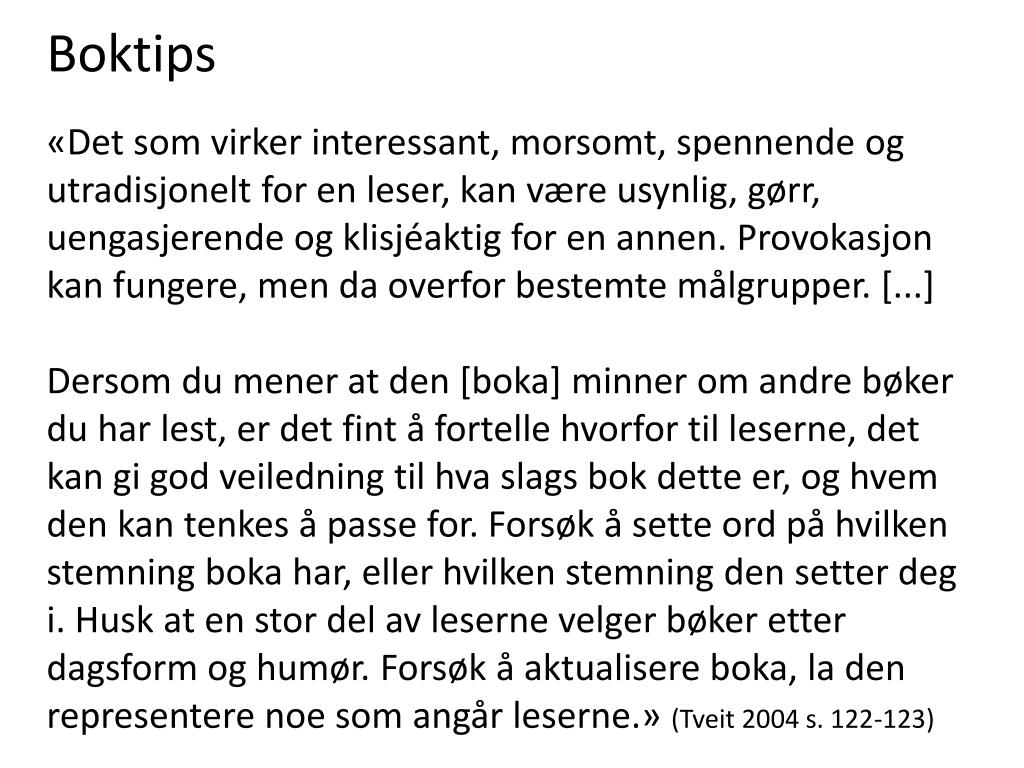 Boktips

«Det som virker interessant, morsomt, spennende og utradisjonelt for en leser, kan være usynlig, gørr, uengasjerende og klisjéaktig for en annen. Provokasjon kan fungere, men da overfor bestemte målgrupper. [...]

Dersom du mener at den [boka] minner om andre bøker du har lest, er det fint å fortelle hvorfor til leserne, det kan gi god veiledning til hva slags bok dette er, og hvem den kan tenkes å passe for. Forsøk å sette ord på hvilken stemning boka har, eller hvilken stemning den setter deg i. Husk at en stor del av leserne velger bøker etter dagsform og humør. Forsøk å aktualisere boka, la den representere noe som angår leserne.» (Tveit 2004 s. 122-123)